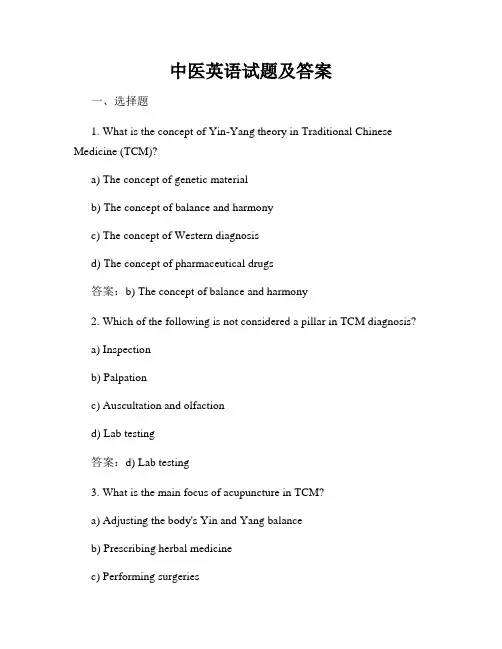 中医英语试题及答案

一、选择题

1. What is the concept of Yin-Yang theory in Traditional Chinese Medicine (TCM)?

a) The concept of genetic material

b) The concept of balance and harmony

c) The concept of Western diagnosis

d) The concept of pharmaceutical drugs

答案：b) The concept of balance and harmony

2. Which of the following is not considered a pillar in TCM diagnosis?

a) Inspection

b) Palpation

c) Auscultation and olfaction

d) Lab testing

答案：d) Lab testing

3. What is the main focus of acupuncture in TCM?

a) Adjusting the body's Yin and Yang balance

b) Prescribing herbal medicine

c) Performing surgeries